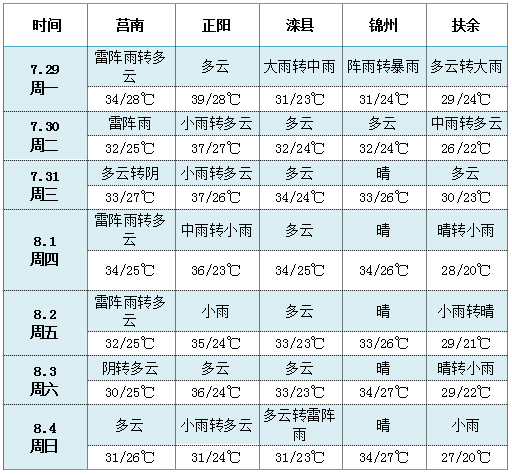 | 时间 | 莒南 | 正阳 | 滦县 | 锦州 | 扶余 |
|---|---|---|---|---|---|
| 7.29 周一 | 雷阵雨转多云 | 多云 | 大雨转中雨 | 阵雨转暴雨 | 多云转大雨 |
| | 34/28℃ | 39/28℃ | 31/23℃ | 31/24℃ | 29/24℃ |
| 7.30 周二 | 雷阵雨 | 小雨转多云 | 多云 | 多云 | 中雨转多云 |
| | 32/25℃ | 37/27℃ | 32/24℃ | 32/24℃ | 26/22℃ |
| 7.31 周三 | 多云转阴 | 小雨转多云 | 多云 | 晴 | 多云 |
| | 33/27℃ | 37/26℃ | 34/24℃ | 33/26℃ | 30/23℃ |
| 8.1 周四 | 雷阵雨转多云 | 中雨转小雨 | 多云 | 晴 | 晴转小雨 |
| | 34/25℃ | 36/23℃ | 34/25℃ | 34/26℃ | 28/20℃ |
| 8.2 周五 | 雷阵雨转多云 | 小雨 | 多云 | 晴 | 小雨转晴 |
| | 32/25℃ | 35/24℃ | 33/23℃ | 33/26℃ | 29/21℃ |
| 8.3 周六 | 阴转多云 | 多云 | 多云 | 晴 | 晴转小雨 |
| | 30/25℃ | 36/24℃ | 33/23℃ | 34/27℃ | 29/22℃ |
| 8.4 周日 | 多云 | 小雨转多云 | 多云转雷阵雨 | 晴 | 小雨 |
| | 31/26℃ | 31/24℃ | 31/23℃ | 34/27℃ | 27/20℃ |